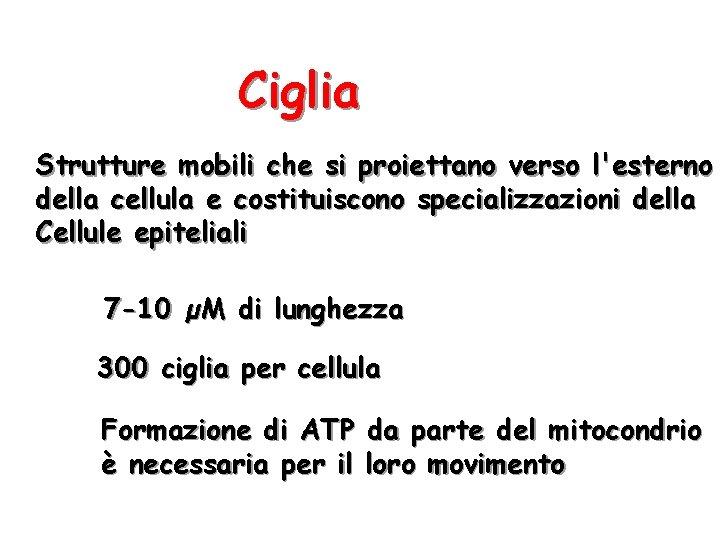 Ciglia

Strutture mobili che si proiettano verso l'esterno della cellula e costituiscono specializzazioni della Cellule epiteliali

7-10 μM di lunghezza

300 ciglia per cellula

Formazione di ATP da parte del mitocondrio è necessaria per il loro movimento